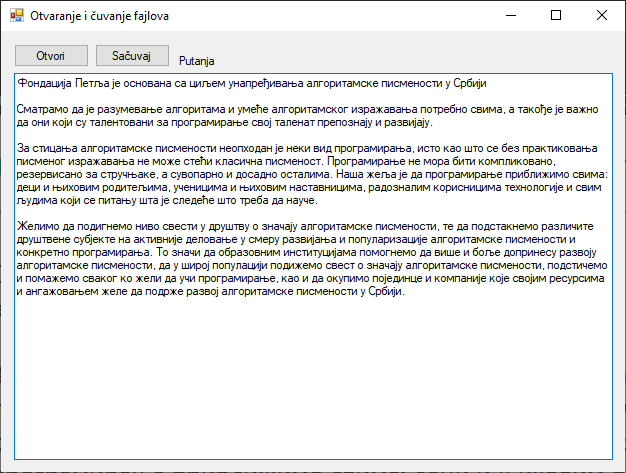 Otvaranje i čuvanje fajlova

Otvori
Sačuvaj
Putanja

Фондација Петља је основана са циљем унапређивања алгоритамске писмености у Србији

Сматрамо да је разумевање алгоритама и умеће алгоритамског изражавања потребно свима, а такође је важно да они који су талентовани за програмирање свој таленат препознају и развијају.

За стицања алгоритамске писмености неопходан је неки вид програмирања, исто као што се без практиковања писменог изражавања не може стећи класична писменост. Програмирање не мора бити компликовано, резервисано за стручњаке, а сувопарно и досадно осталима. Наша жеља је да програмирање приближимо свима: деци и њиховим родитељима, ученицима и њиховим наставницима, радозналим корисницима технологије и свим људима који се питању шта је следеће што треба да науче.

Желимо да подигнемо ниво свести у друштву о значају алгоритамске писмености, те да подстакнемо различите друштвене субјекте на активније деловање у смеру развијања и популаризације алгоритамске писмености и конкретно програмирања. То значи да образовним институцијама помогнемо да више и боље допринесу развоју алгоритамске писмености, да у широј популацији подижемо свест о значају алгоритамске писмености, подстичемо и помажемо сваког ко жели да учи програмирање, као и да окупимо појединце и компаније које својим ресурсима и ангажовањем желе да подрже развој алгоритамске писмености у Србији.